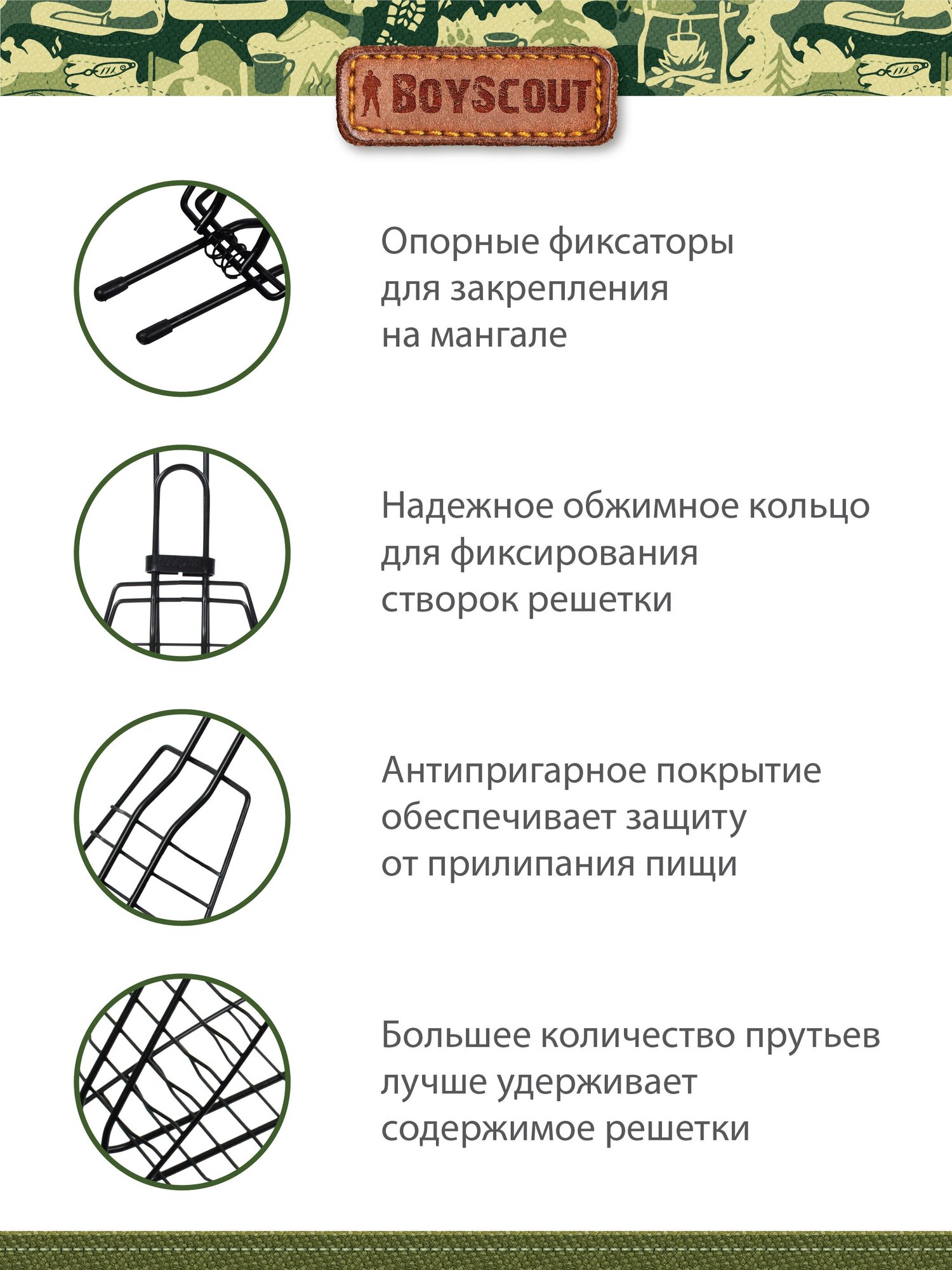 BOYSCOUT

Опорные фиксаторы для закрепления на мангале

Надежное обжимное кольцо для фиксирования створок решетки

Антипригарное покрытие обеспечивает защиту от прилипания пищи

Большее количество прутьев лучше удерживает содержимое решетки